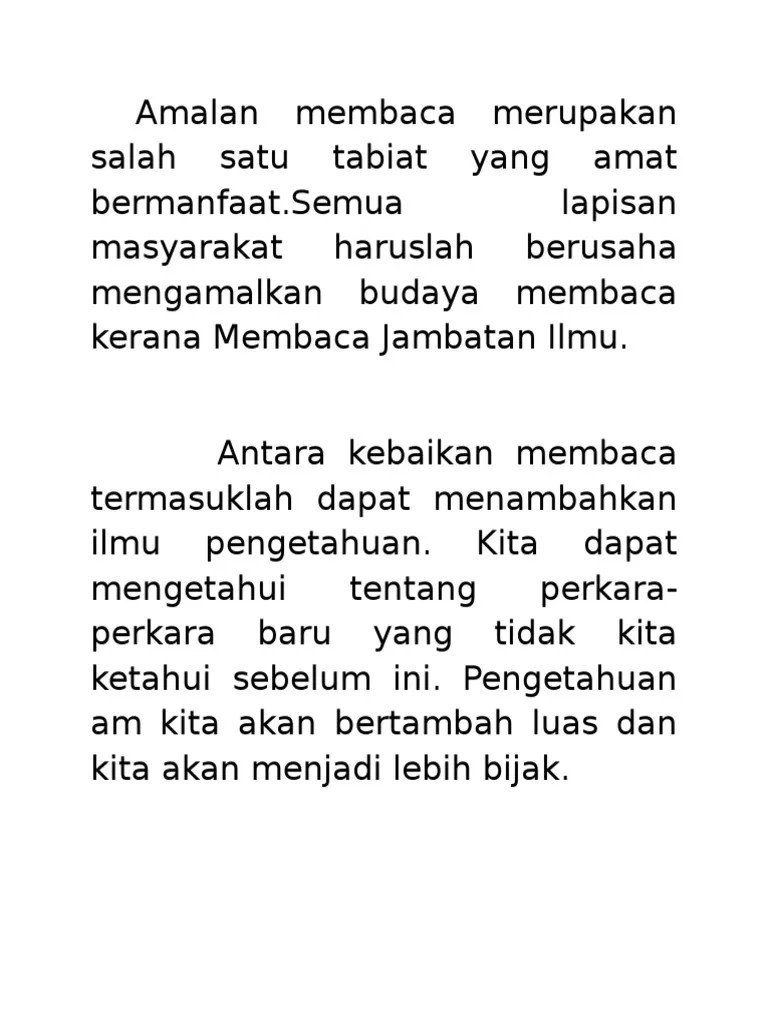 Amalan membaca merupakan salah satu tabiat yang amat bermanfaat.Semua lapisan masyarakat haruslah berusaha mengamalkan budaya membaca kerana Membaca Jambatan Ilmu.

Antara kebaikan membaca termasuklah dapat menambahkan ilmu pengetahuan. Kita dapat mengetahui tentang perkara-perkara baru yang tidak kita ketahui sebelum ini. Pengetahuan am kita akan bertambah luas dan kita akan menjadi lebih bijak.